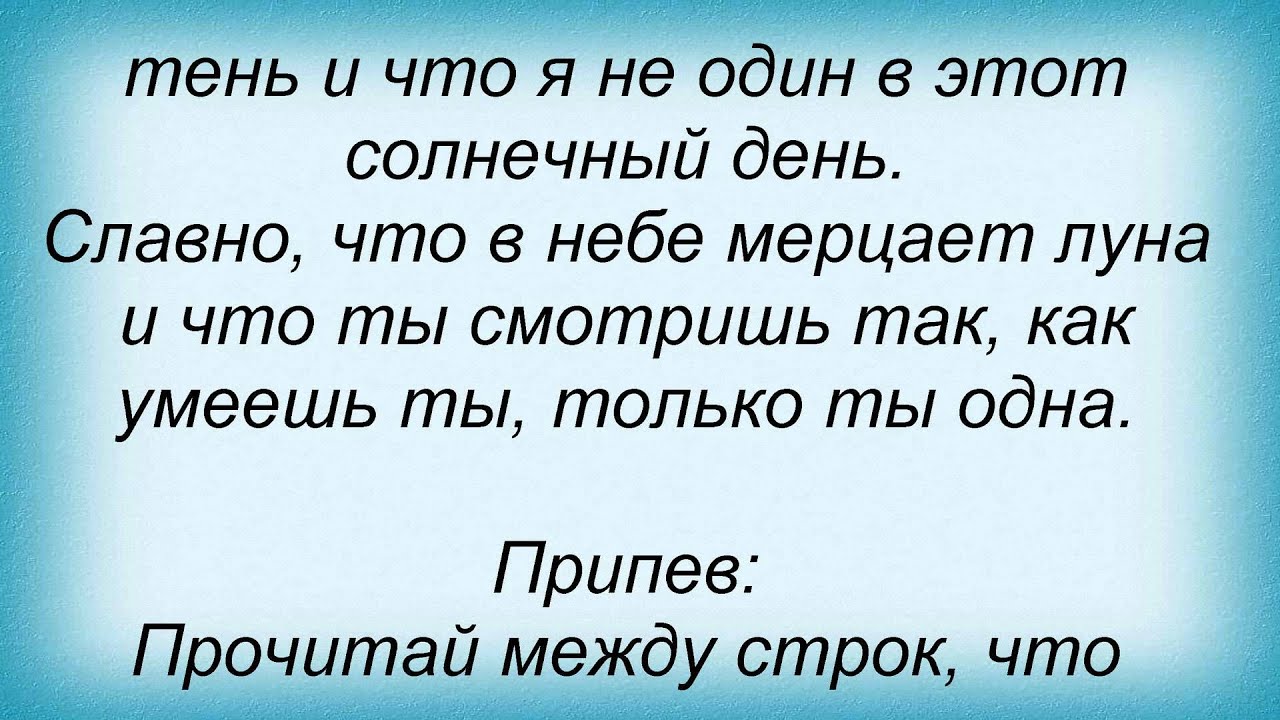 тень и что я не один в этот солнечный день.
Славно, что в небе мерцает луна и что ты смотришь так, как умеешь ты, только ты одна.

Припев:
Прочитай между строк, что